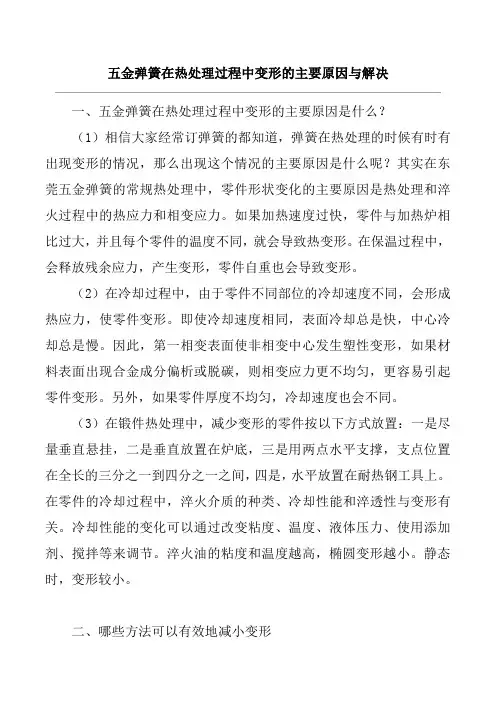 五金弹簧在热处理过程中变形的主要原因与解决

一、五金弹簧在热处理过程中变形的主要原因是什么？

（1）相信大家经常订弹簧的都知道，弹簧在热处理的时候有时有出现变形的情况，那么出现这个情况的主要原因是什么呢？其实在东莞五金弹簧的常规热处理中，零件形状变化的主要原因是热处理和淬火过程中的热应力和相变应力。如果加热速度过快，零件与加热炉相比过大，并且每个零件的温度不同，就会导致热变形。在保温过程中，会释放残余应力，产生变形，零件自重也会导致变形。

（2）在冷却过程中，由于零件不同部位的冷却速度不同，会形成热应力，使零件变形。即使冷却速度相同，表面冷却总是快，中心冷却总是慢。因此，第一相变表面使非相变中心发生塑性变形，如果材料表面出现合金成分偏析或脱碳，则相变应力更不均匀，更容易引起零件变形。另外，如果零件厚度不均匀，冷却速度也会不同。

（3）在锻件热处理中，减少变形的零件按以下方式放置：一是尽量垂直悬挂，二是垂直放置在炉底，三是用两点水平支撑，支点位置在全长的三分之一到四分之一之间，四是，水平放置在耐热钢工具上。在零件的冷却过程中，淬火介质的种类、冷却性能和淬透性与变形有关。冷却性能的变化可以通过改变粘度、温度、液体压力、使用添加剂、搅拌等来调节。淬火油的粘度和温度越高，椭圆变形越小。静态时，变形较小。

二、哪些方法可以有效地减小变形